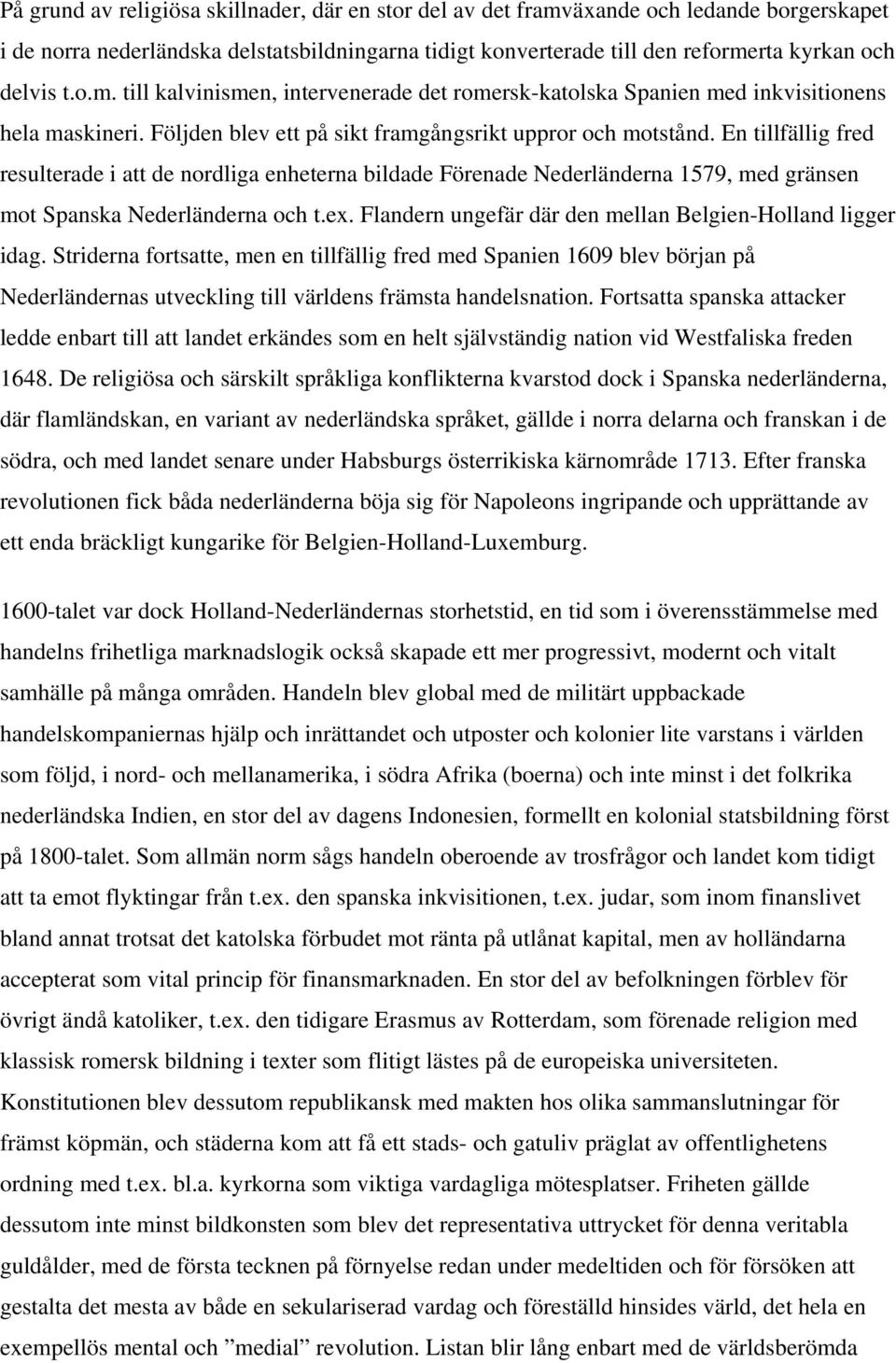 På grund av religiösa skillnader, där en stor del av det framväxande och ledande borgerskapet i de norra nederländska delstatsbildningarna tidigt konverterade till den reformerta kyrkan och delvis t.o.m. till kalvinismen, intervenerade det romersk-katolska Spanien med inkvisitionens hela maskineri. Följden blev ett på sikt framgångsrikt uppror och motstånd. En tillfällig fred resulterade i att de nordliga enheterna bildade Förenade Nederländerna 1579, med gränsen mot Spanska Nederländerna och t.ex. Flandern ungefär där den mellan Belgien-Holland ligger idag. Striderna fortsatte, men en tillfällig fred med Spanien 1609 blev början på Nederländernas utveckling till världens främsta handelsnation. Fortsatta spanska attacker ledde enbart till att landet erkändes som en helt självständig nation vid Westfaliska freden 1648. De religiösa och särskilt språkliga konflikterna kvarstod dock i Spanska nederländerna, där flamländskan, en variant av nederländska språket, gällde i norra delarna och franskan i de södra, och med landet senare under Habsburgs österrikiska kärnområde 1713. Efter franska revolutionen fick båda nederländerna böja sig för Napoleons ingripande och upprättande av ett enda bräckligt kungarike för Belgien-Holland-Luxemburg.

1600-talet var dock Holland-Nederländernas storhetstid, en tid som i överensstämmelse med handelns frihetliga marknadslogik också skapade ett mer progressivt, modernt och vitalt samhälle på många områden. Handeln blev global med de militärt uppbackade handelskompaniernas hjälp och inrättandet och utposter och kolonier lite varstans i världen som följd, i nord- och mellanamerika, i södra Afrika (boerna) och inte minst i det folkrika nederländska Indien, en stor del av dagens Indonesien, formellt en kolonial statsbildning först på 1800-talet. Som allmän norm sågs handeln oberoende av trosfrågor och landet kom tidigt att ta emot flyktingar från t.ex. den spanska inkvisitionen, t.ex. judar, som inom finanslivet bland annat trotsat det katolska förbudet mot ränta på utlånat kapital, men av holländarna accepterat som vital princip för finansmarknaden. En stor del av befolkningen förblev för övrigt ändå katoliker, t.ex. den tidigare Erasmus av Rotterdam, som förenade religion med klassisk romersk bildning i texter som flitigt lästes på de europeiska universiteten. Konstitutionen blev dessutom republikansk med makten hos olika sammanslutningar för främst köpmän, och städerna kom att få ett stads- och gatuliv präglat av offentlighetens ordning med t.ex. bl.a. kyrkorna som viktiga vardagliga mötesplatser. Friheten gällde dessutom inte minst bildkonsten som blev det representativa uttrycket för denna veritabla guldålder, med de första tecknen på förnyelse redan under medeltiden och för försöken att gestalta det mesta av både en sekulariserad vardag och föreställd hinsides värld, det hela en exempellös mental och ”medial” revolution. Listan blir lång enbart med de världsberömda